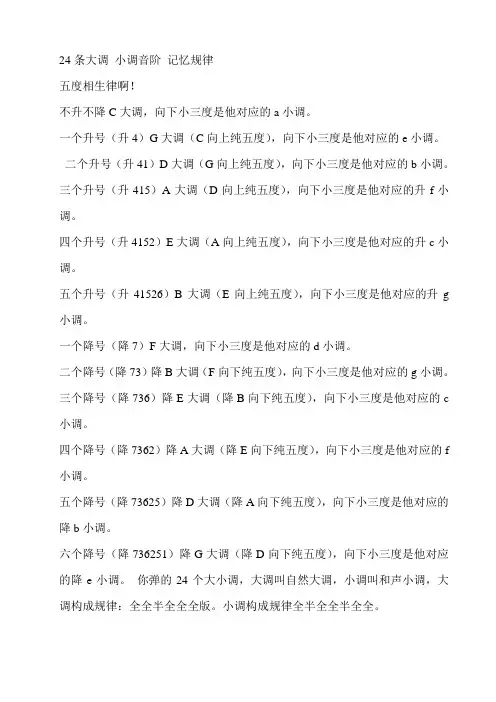 24 条大调 小调音阶 记忆规律

五度相生律啊！

不升不降 C 大调，向下小三度是他对应的 a 小调。

一个升号（升 4）G 大调（C 向上纯五度），向下小三度是他对应的 e 小调。

二个升号（升 41）D 大调（G 向上纯五度），向下小三度是他对应的 b 小调。

三个升号（升 415）A 大调（D 向上纯五度），向下小三度是他对应的升 f 小调。

四个升号（升 4152）E 大调（A 向上纯五度），向下小三度是他对应的升 c 小调。

五个升号（升 41526）B 大调（E 向上纯五度），向下小三度是他对应的升 g 小调。

一个降号（降 7）F 大调，向下小三度是他对应的 d 小调。

二个降号（降 73）降 B 大调（F 向下纯五度），向下小三度是他对应的 g 小调。

三个降号（降 736）降 E 大调（降 B 向下纯五度），向下小三度是他对应的 c 小调。

四个降号（降 7362）降 A 大调（降 E 向下纯五度），向下小三度是他对应的 f 小调。

五个降号（降 73625）降 D 大调（降 A 向下纯五度），向下小三度是他对应的降 b 小调。

六个降号（降 736251）降 G 大调（降 D 向下纯五度），向下小三度是他对应的降 e 小调。 你弹的 24 个大小调，大调叫自然大调，小调叫和声小调，大调构成规律：全全半全全全版。小调构成规律全半全全半全全。